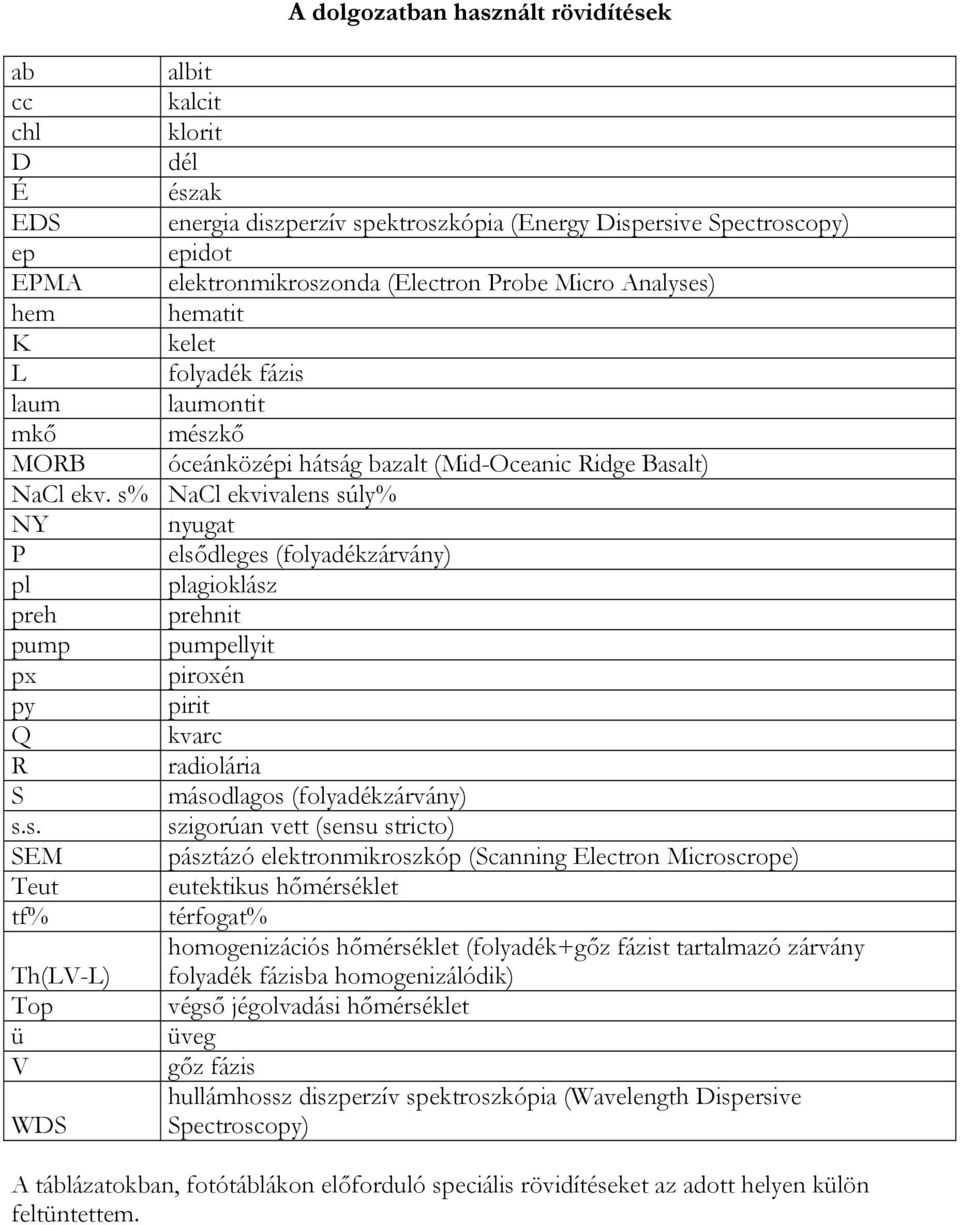 A dolgozatban használt rövidítések

| | |
|---|---|
| ab | albit |
| cc | kalcit |
| chl | klorit |
| D | dél |
| É | észak |
| EDS | energia diszperzív spektroszkópia (Energy Dispersive Spectroscopy) |
| ep | epidot |
| EPMA | elektronmikroszonda (Electron Probe Micro Analyses) |
| hem | hematit |
| K | kelet |
| L | folyadék fázis |
| laum | laumontit |
| mkő | mészkő |
| MORB | óceánközépi hátság bazalt (Mid-Oceanic Ridge Basalt) |
| NaCl ekv. s% | NaCl ekvivalens súly% |
| NY | nyugat |
| P | elsődleges (folyadékzárvány) |
| pl | plagioklász |
| preh | prehnit |
| pump | pumpellyit |
| px | piroxén |
| py | pirit |
| Q | kvarc |
| R | radiolária |
| S | másodlagos (folyadékzárvány) |
| s.s. | szigorúan vett (sensu stricto) |
| SEM | pásztázó elektronmikroszkóp (Scanning Electron Microscrope) |
| Teut | eutektikus hőmérséklet |
| tf% | térfogat% |
| Th(LV-L) | homogenizációs hőmérséklet (folyadék+gőz fázist tartalmazó zárvány folyadék fázisba homogenizálódik) |
| Top | végső jégolvadási hőmérséklet |
| ü | üveg |
| V | gőz fázis |
| WDS | hullámhossz diszperzív spektroszkópia (Wavelength Dispersive Spectroscopy) |

A táblázatokban, fotótáblákon előforduló speciális rövidítéseket az adott helyen külön feltüntettem.